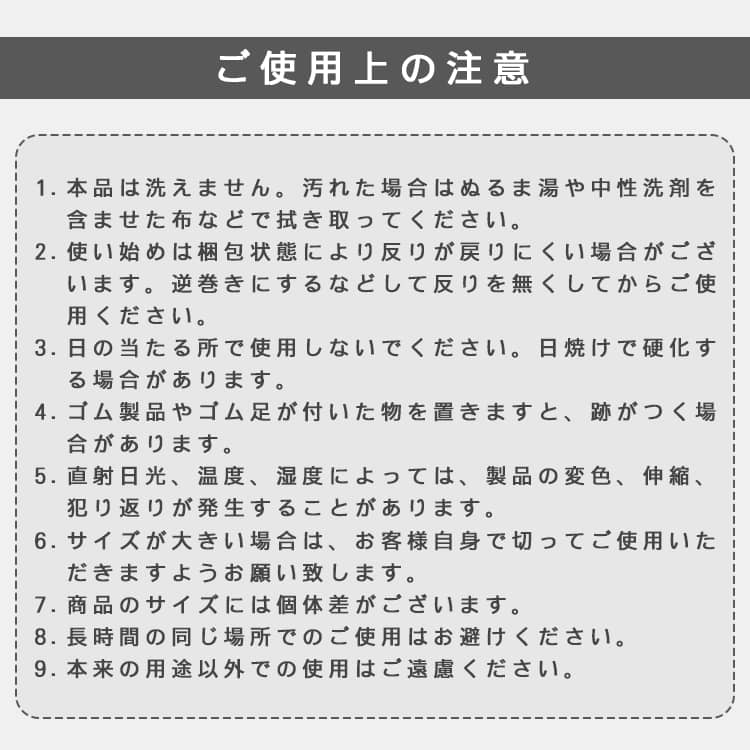 ご使用上の注意

1. 本品は洗えません。汚れた場合はぬるま湯や中性洗剤を含ませた布などで拭き取ってください。
2. 使い始めは梱包状態により反りが戻りにくい場合がございます。逆巻きにするなどして反りを無くしてからご使用ください。
3. 日の当たる所で使用しないでください。日焼けで硬化する場合があります。
4. ゴム製品やゴム足が付いた物を置きますと、跡がつく場合があります。
5. 直射日光、温度、湿度によっては、製品の変色、伸縮、犯り返りが発生することがあります。
6. サイズが大きい場合は、お客様自身で切ってご使用いただきますようお願い致します。
7. 商品のサイズには個体差がございます。
8. 長時間の同じ場所でのご使用はお避けください。
9. 本来の用途以外での使用はご遠慮ください。